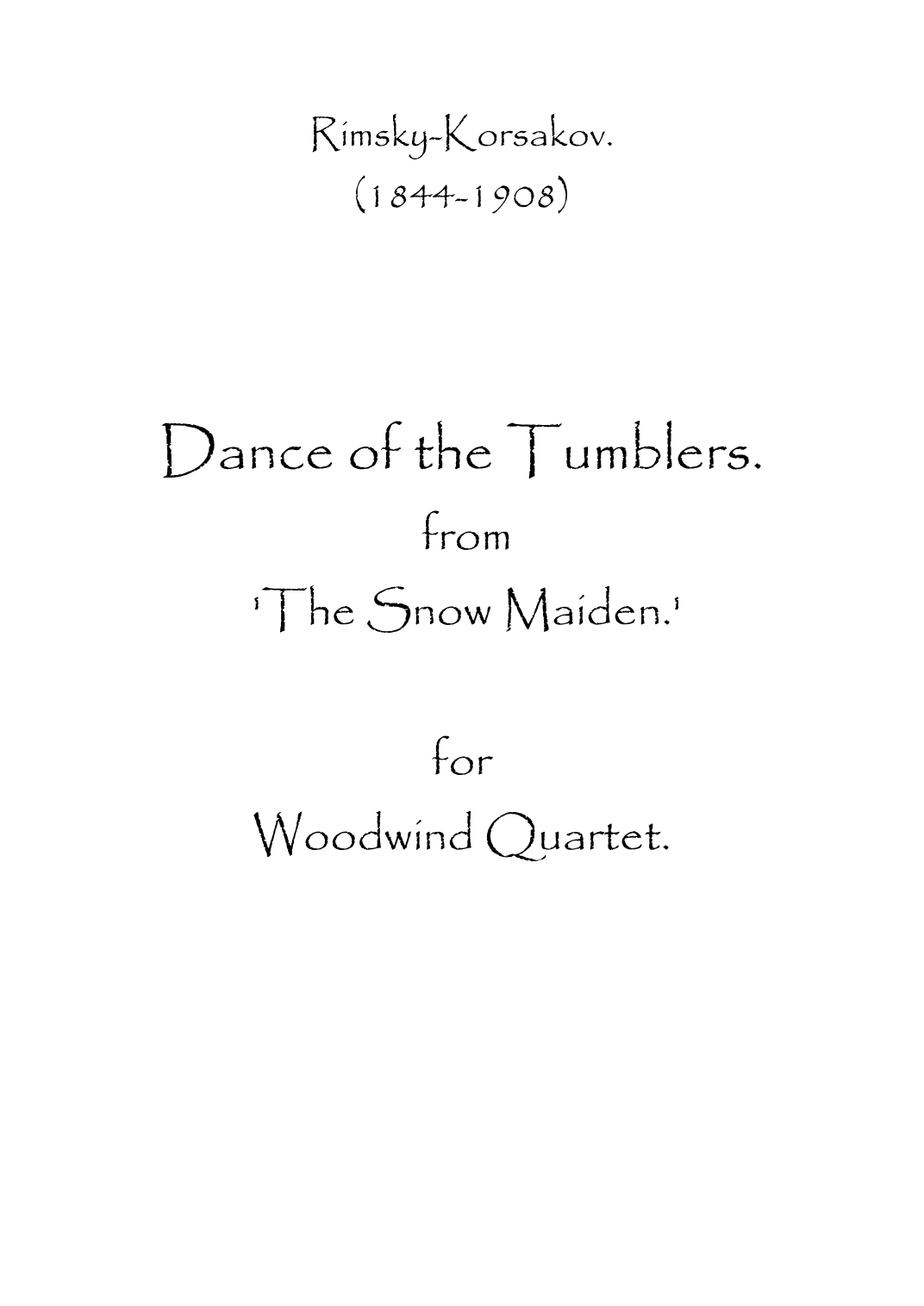 Rimsky-Korsakov.
(1844-1908)

Dance of the Tumblers.
from
'The Snow Maiden.'

for
Woodwind Quartet.